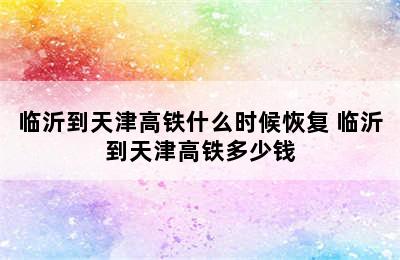 临沂到天津高铁什么时候恢复 临沂到天津高铁多少钱